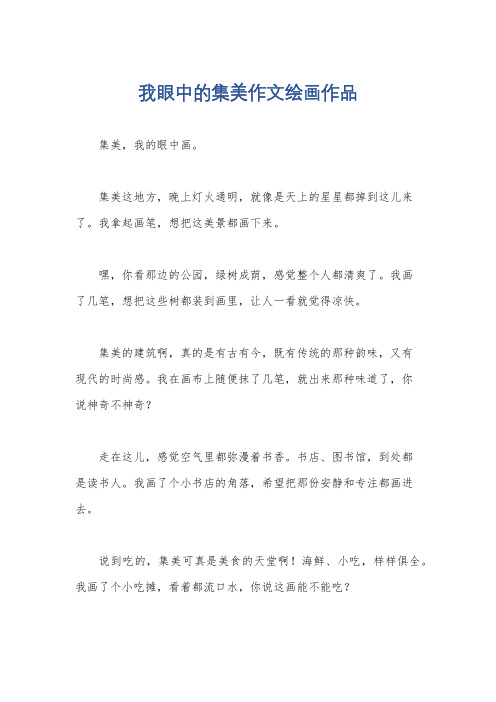 我眼中的集美作文绘画作品

集美，我的眼中画。

集美这地方，晚上灯火通明，就像是天上的星星都掉到这儿来了。我拿起画笔，想把这美景都画下来。

嘿，你看那边的公园，绿树成荫，感觉整个人都清爽了。我画了几笔，想把这些树都装到画里，让人一看就觉得凉快。

集美的建筑啊，真的是有古有今，既有传统的那种韵味，又有现代的时尚感。我在画布上随便抹了几笔，就出来那种味道了，你说神奇不神奇？

走在这儿，感觉空气里都弥漫着书香。书店、图书馆，到处都是读书人。我画了个小书店的角落，希望把那份安静和专注都画进去。

说到吃的，集美可真是美食的天堂啊！海鲜、小吃，样样俱全。我画了个小吃摊，看着都流口水，你说这画能不能吃？